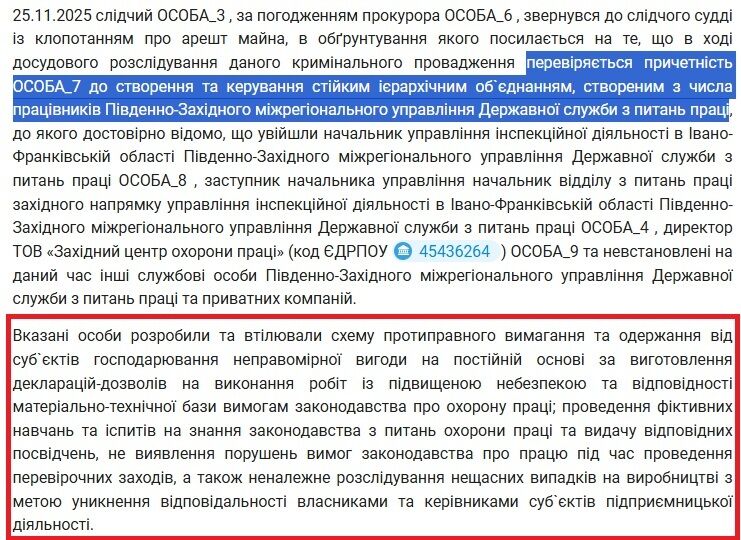 25.11.2025 слідчий ОСОБА_3 , за погодженням прокурора ОСОБА_6 , звернувся до слідчого судді із клопотанням про арешт майна, в обґрунтування якого посилається на те, що в ході досудового розслідування даного кримінального провадження перевіряється причетність ОСОБА_7 до створення та керування стійким ієрархічним об`єднанням, створеним з числа працівників Південно-Західного міжрегіонального управління Державної служби з питань праці, до якого достовірно відомо, що увійшли начальник управління інспекційної діяльності в Івано-Франківській області Південно-Західного міжрегіонального управління Державної служби з питань праці ОСОБА_8 , заступник начальника управління начальник відділу з питань праці західного напрямку управління інспекційної діяльності в Івано-Франківській області Південно-Західного міжрегіонального управління Державної служби з питань праці ОСОБА_4 , директор ТОВ «Західний центр охорони праці» (код ЄДРПОУ 45436264 ) ОСОБА_9 та невстановлені на даний час інші службові особи Південно-Західного міжрегіонального управління Державної служби з питань праці та приватних компаній.

Вказані особи розробили та втілювали схему протиправного вимагання та одержання від суб`єктів господарювання неправомірної вигоди на постійній основі за виготовлення декларацій-дозволів на виконання робіт із підвищеною небезпекою та відповідності матеріально-технічної бази вимогам законодавства про охорону праці; проведення фіктивних навчань та іспитів на знання законодавства з питань охорони праці та видачу відповідних посвідчень, не виявлення порушень вимог законодавства про працю під час проведення перевірочних заходів, а також неналежне розслідування нещасних випадків на виробництві з метою уникнення відповідальності власниками та керівниками суб`єктів підприємницької діяльності.